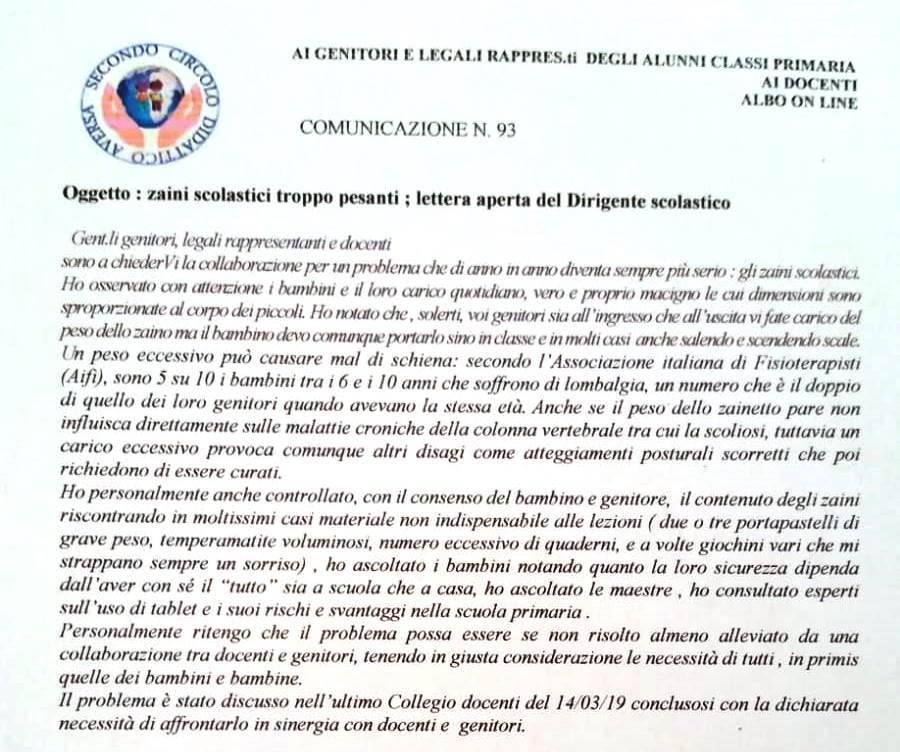 SECONDO CIRCOLO DIDATTICO AVERSA

AI GENITORI E LEGALI RAPPRES.ti DEGLI ALUNNI CLASSI PRIMARIA
AI DOCENTI
ALBO ON LINE

COMUNICAZIONE N. 93

Oggetto : zaini scolastici troppo pesanti ; lettera aperta del Dirigente scolastico

Gent.li genitori, legali rappresentanti e docenti
sono a chiederVi la collaborazione per un problema che di anno in anno diventa sempre più serio : gli zaini scolastici. Ho osservato con attenzione i bambini e il loro carico quotidiano, vero e proprio macigno le cui dimensioni sono sproporzionate al corpo dei piccoli. Ho notato che , solerti, voi genitori sia all'ingresso che all'uscita vi fate carico del peso dello zaino ma il bambino devo comunque portarlo sino in classe e in molti casi anche salendo e scendendo scale. Un peso eccessivo può causare mal di schiena: secondo l'Associazione italiana di Fisioterapisti (Aifi), sono 5 su 10 i bambini tra i 6 e i 10 anni che soffrono di lombalgia, un numero che è il doppio di quello dei loro genitori quando avevano la stessa età. Anche se il peso dello zainetto pare non influisca direttamente sulle malattie croniche della colonna vertebrale tra cui la scoliosi, tuttavia un carico eccessivo provoca comunque altri disagi come atteggiamenti posturali scorretti che poi richiedono di essere curati.
Ho personalmente anche controllato, con il consenso del bambino e genitore, il contenuto degli zaini riscontrando in moltissimi casi materiale non indispensabile alle lezioni ( due o tre portapastelli di grave peso, temperamatite voluminosi, numero eccessivo di quaderni, e a volte giochini vari che mi strappano sempre un sorriso) , ho ascoltato i bambini notando quanto la loro sicurezza dipenda dall'aver con sé il "tutto" sia a scuola che a casa, ho ascoltato le maestre , ho consultato esperti sull'uso di tablet e i suoi rischi e svantaggi nella scuola primaria .
Personalmente ritengo che il problema possa essere se non risolto almeno alleviato da una collaborazione tra docenti e genitori, tenendo in giusta considerazione le necessità di tutti , in primis quelle dei bambini e bambine.
Il problema è stato discusso nell'ultimo Collegio docenti del 14/03/19 conclusosi con la dichiarata necessità di affrontarlo in sinergia con docenti e genitori.